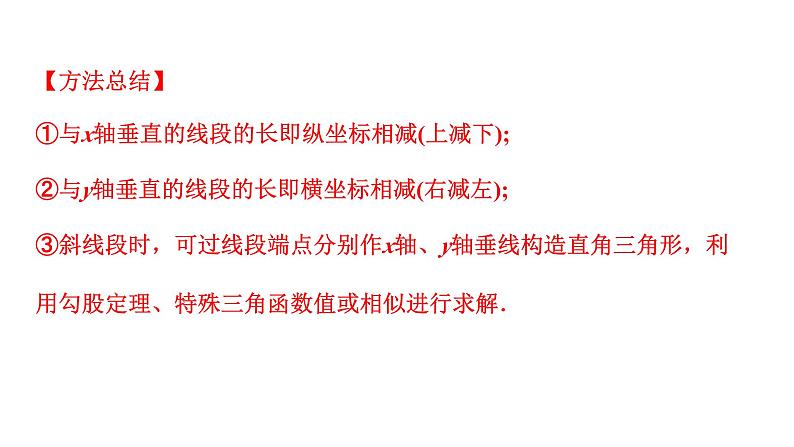 【方法总结】

①与$x$轴垂直的线段的长即纵坐标相减(上减下);

②与$y$轴垂直的线段的长即横坐标相减(右减左);

③斜线段时，可过线段端点分别作$x$轴、$y$轴垂线构造直角三角形，利用勾股定理、特殊三角函数值或相似进行求解.